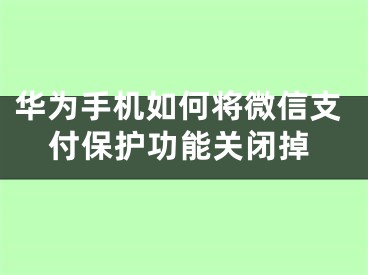 华为手机如何将微信支付保护功能关闭掉